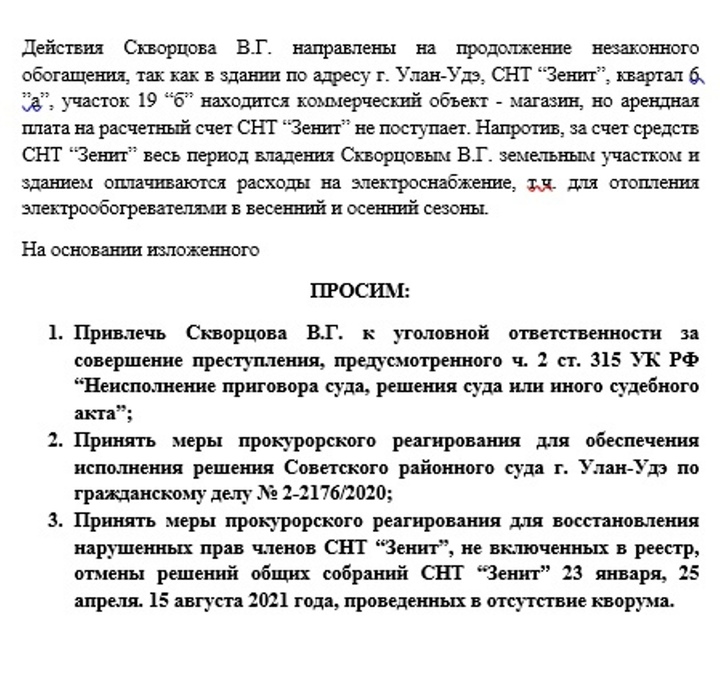 Действия Скворцова В.Г. направлены на продолжение незаконного обогащения, так как в здании по адресу г. Улан-Удэ, СНТ “Зенит”, квартал 6 ”а”, участок 19 “б” находится коммерческий объект - магазин, но арендная плата на расчетный счет СНТ “Зенит” не поступает. Напротив, за счет средств СНТ “Зенит” весь период владения Скворцовым В.Г. земельным участком и зданием оплачиваются расходы на электроснабжение, т.ч. для отопления электрообогревателями в весенний и осенний сезоны.

На основании изложенного

ПРОСИМ:

1. Привлечь Скворцова В.Г. к уголовной ответственности за совершение преступления, предусмотренного ч. 2 ст. 315 УК РФ “Неисполнение приговора суда, решения суда или иного судебного акта”;
2. Принять меры прокурорского реагирования для обеспечения исполнения решения Советского районного суда г. Улан-Удэ по гражданскому делу № 2-2176/2020;
3. Принять меры прокурорского реагирования для восстановления нарушенных прав членов СНТ “Зенит”, не включенных в реестр, отмены решений общих собраний СНТ “Зенит” 23 января, 25 апреля. 15 августа 2021 года, проведенных в отсутствие кворума.